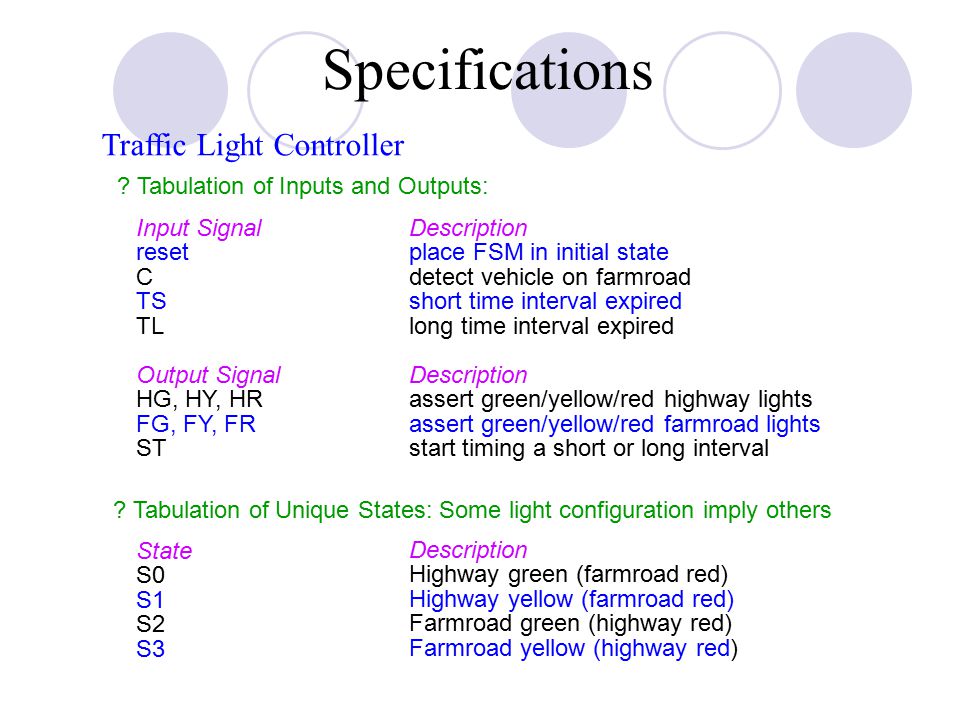 Specifications

Traffic Light Controller

? Tabulation of Inputs and Outputs:

| Input Signal | Description |
|---|---|
| reset | place FSM in initial state |
| C | detect vehicle on farmroad |
| TS | short time interval expired |
| TL | long time interval expired |

| Output Signal | Description |
|---|---|
| HG, HY, HR | assert green/yellow/red highway lights |
| FG, FY, FR | assert green/yellow/red farmroad lights |
| ST | start timing a short or long interval |

? Tabulation of Unique States: Some light configuration imply others

| State | Description |
|---|---|
| S0 | Highway green (farmroad red) |
| S1 | Highway yellow (farmroad red) |
| S2 | Farmroad green (highway red) |
| S3 | Farmroad yellow (highway red) |